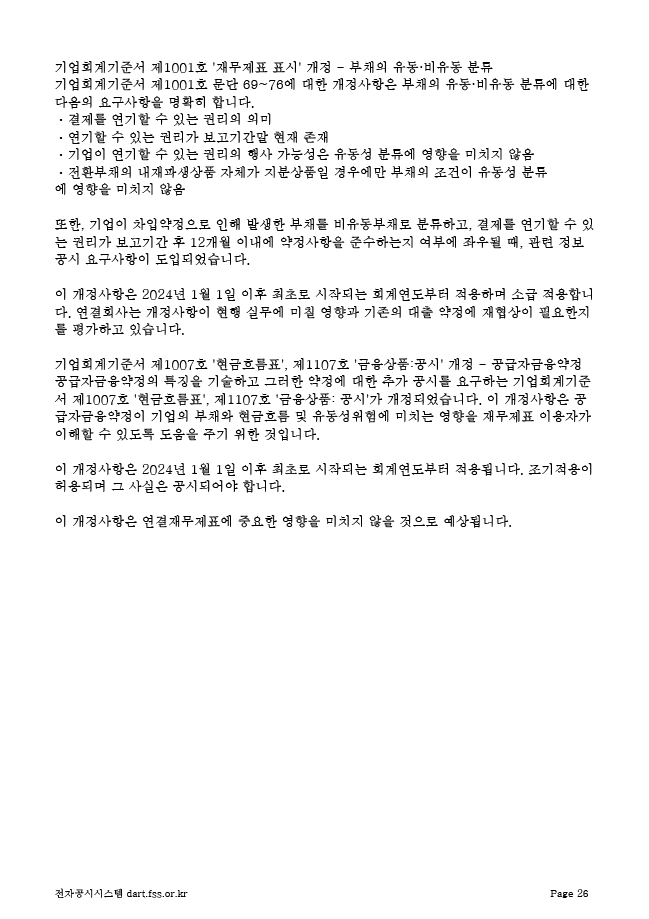 기업회계기준서 제1001호 '재무제표 표시' 개정 - 부채의 유동·비유동 분류
기업회계기준서 제1001호 문단 69~76에 대한 개정사항은 부채의 유동·비유동 분류에 대한 다음의 요구사항을 명확히 합니다.
· 결제를 연기할 수 있는 권리의 의미
· 연기할 수 있는 권리가 보고기간말 현재 존재
· 기업이 연기할 수 있는 권리의 행사 가능성은 유동성 분류에 영향을 미치지 않음
· 전환부채의 내재파생상품 자체가 지분상품일 경우에만 부채의 조건이 유동성 분류에 영향을 미치지 않음

또한, 기업이 차입약정으로 인해 발생한 부채를 비유동부채로 분류하고, 결제를 연기할 수 있는 권리가 보고기간 후 12개월 이내에 약정사항을 준수하는지 여부에 좌우될 때, 관련 정보 공시 요구사항이 도입되었습니다.

이 개정사항은 2024년 1월 1일 이후 최초로 시작되는 회계연도부터 적용하며 소급 적용합니다. 연결회사는 개정사항이 현행 실무에 미칠 영향과 기존의 대출 약정에 재협상이 필요한지를 평가하고 있습니다.

기업회계기준서 제1007호 '현금흐름표', 제1107호 '금융상품:공시' 개정 - 공급자금융약정
공급자금융약정의 특징을 기술하고 그러한 약정에 대한 추가 공시를 요구하는 기업회계기준서 제1007호 '현금흐름표', 제1107호 '금융상품: 공시'가 개정되었습니다. 이 개정사항은 공급자금융약정이 기업의 부채와 현금흐름 및 유동성위험에 미치는 영향을 재무제표 이용자가 이해할 수 있도록 도움을 주기 위한 것입니다.

이 개정사항은 2024년 1월 1일 이후 최초로 시작되는 회계연도부터 적용됩니다. 조기적용이 허용되며 그 사실은 공시되어야 합니다.

이 개정사항은 연결재무제표에 중요한 영향을 미치지 않을 것으로 예상됩니다.

전자공시시스템 dart.fss.or.kr Page 26